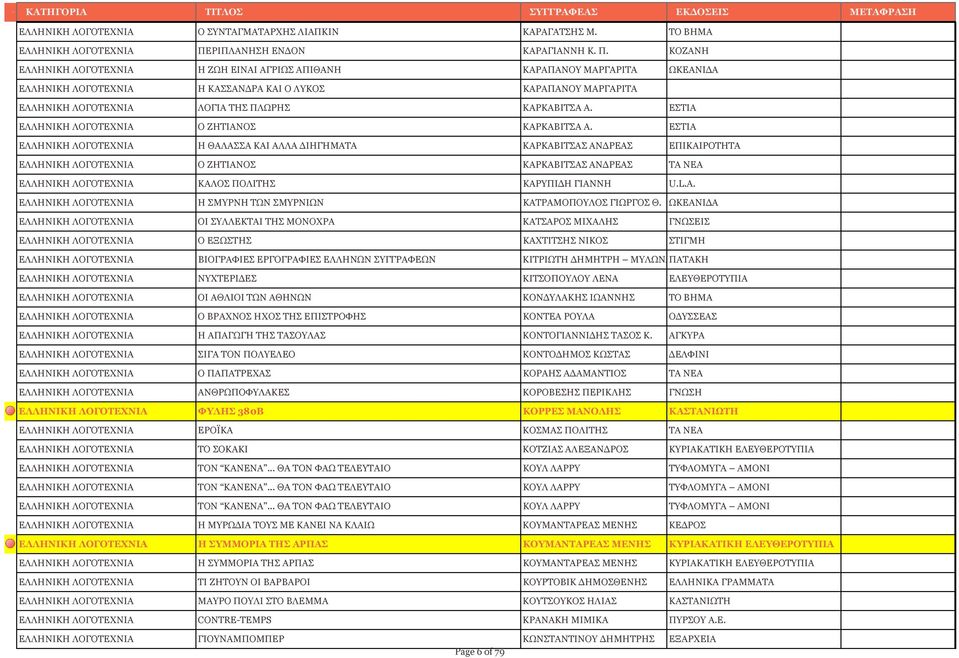 | ΚΑΤΗΓΟΡΙΑ | ΤΙΤΛΟΣ | ΣΥΓΓΡΑΦΕΑΣ | ΕΚΔΟΣΕΙΣ | ΜΕΤΑΦΡΑΣΗ |
|---|---|---|---|---|
| ΕΛΛΗΝΙΚΗ ΛΟΓΟΤΕΧΝΙΑ | Ο ΣΥΝΤΑΓΜΑΤΑΡΧΗΣ ΛΙΑΠΚΙΝ | ΚΑΡΑΓΑΤΣΗΣ Μ. | ΤΟ ΒΗΜΑ | |
| ΕΛΛΗΝΙΚΗ ΛΟΓΟΤΕΧΝΙΑ | ΠΕΡΙΠΛΑΝΗΣΗ ΕΝΔΟΝ | ΚΑΡΑΓΙΑΝΝΗ Κ. Π. | ΚΟΖΑΝΗ | |
| ΕΛΛΗΝΙΚΗ ΛΟΓΟΤΕΧΝΙΑ | Η ΖΩΗ ΕΙΝΑΙ ΑΓΡΙΩΣ ΑΠΙΘΑΝΗ | ΚΑΡΑΠΑΝΟΥ ΜΑΡΓΑΡΙΤΑ | ΩΚΕΑΝΙΔΑ | |
| ΕΛΛΗΝΙΚΗ ΛΟΓΟΤΕΧΝΙΑ | Η ΚΑΣΣΑΝΔΡΑ ΚΑΙ Ο ΛΥΚΟΣ | ΚΑΡΑΠΑΝΟΥ ΜΑΡΓΑΡΙΤΑ | | |
| ΕΛΛΗΝΙΚΗ ΛΟΓΟΤΕΧΝΙΑ | ΛΟΓΙΑ ΤΗΣ ΠΛΩΡΗΣ | ΚΑΡΚΑΒΙΤΣΑ Α. | ΕΣΤΙΑ | |
| ΕΛΛΗΝΙΚΗ ΛΟΓΟΤΕΧΝΙΑ | Ο ΖΗΤΙΑΝΟΣ | ΚΑΡΚΑΒΙΤΣΑ Α. | ΕΣΤΙΑ | |
| ΕΛΛΗΝΙΚΗ ΛΟΓΟΤΕΧΝΙΑ | Η ΘΑΛΑΣΣΑ ΚΑΙ ΑΛΛΑ ΔΙΗΓΗΜΑΤΑ | ΚΑΡΚΑΒΙΤΣΑΣ ΑΝΔΡΕΑΣ | ΕΠΙΚΑΙΡΟΤΗΤΑ | |
| ΕΛΛΗΝΙΚΗ ΛΟΓΟΤΕΧΝΙΑ | Ο ΖΗΤΙΑΝΟΣ | ΚΑΡΚΑΒΙΤΣΑΣ ΑΝΔΡΕΑΣ | ΤΑ ΝΕΑ | |
| ΕΛΛΗΝΙΚΗ ΛΟΓΟΤΕΧΝΙΑ | ΚΑΛΟΣ ΠΟΛΙΤΗΣ | ΚΑΡΥΠΙΔΗ ΓΙΑΝΝΗ | U.L.A. | |
| ΕΛΛΗΝΙΚΗ ΛΟΓΟΤΕΧΝΙΑ | Η ΣΜΥΡΝΗ ΤΩΝ ΣΜΥΡΝΙΩΝ | ΚΑΤΡΑΜΟΠΟΥΛΟΣ ΓΙΩΡΓΟΣ Θ. | ΩΚΕΑΝΙΔΑ | |
| ΕΛΛΗΝΙΚΗ ΛΟΓΟΤΕΧΝΙΑ | ΟΙ ΣΥΛΛΕΚΤΑΙ ΤΗΣ ΜΟΝΟΧΡΑ | ΚΑΤΣΑΡΟΣ ΜΙΧΑΛΗΣ | ΓΝΩΣΕΙΣ | |
| ΕΛΛΗΝΙΚΗ ΛΟΓΟΤΕΧΝΙΑ | Ο ΕΞΩΣΤΗΣ | ΚΑΧΤΙΤΣΗΣ ΝΙΚΟΣ | ΣΤΙΓΜΗ | |
| ΕΛΛΗΝΙΚΗ ΛΟΓΟΤΕΧΝΙΑ | ΒΙΟΓΡΑΦΙΕΣ ΕΡΓΟΓΡΑΦΙΕΣ ΕΛΛΗΝΩΝ ΣΥΓΓΡΑΦΕΩΝ | ΚΙΤΡΙΩΤΗ ΔΗΜΗΤΡΗ – ΜΥΛΩΝ | ΠΑΤΑΚΗ | |
| ΕΛΛΗΝΙΚΗ ΛΟΓΟΤΕΧΝΙΑ | ΝΥΧΤΕΡΙΔΕΣ | ΚΙΤΣΟΠΟΥΛΟΥ ΛΕΝΑ | ΕΛΕΥΘΕΡΟΤΥΠΙΑ | |
| ΕΛΛΗΝΙΚΗ ΛΟΓΟΤΕΧΝΙΑ | ΟΙ ΑΘΛΙΟΙ ΤΩΝ ΑΘΗΝΩΝ | ΚΟΝΔΥΛΑΚΗΣ ΙΩΑΝΝΗΣ | ΤΟ ΒΗΜΑ | |
| ΕΛΛΗΝΙΚΗ ΛΟΓΟΤΕΧΝΙΑ | Ο ΒΡΑΧΝΟΣ ΗΧΟΣ ΤΗΣ ΕΠΙΣΤΡΟΦΗΣ | ΚΟΝΤΕΑ ΡΟΥΛΑ | ΟΔΥΣΣΕΑΣ | |
| ΕΛΛΗΝΙΚΗ ΛΟΓΟΤΕΧΝΙΑ | Η ΑΠΑΓΩΓΗ ΤΗΣ ΤΑΣΟΥΛΑΣ | ΚΟΝΤΟΓΙΑΝΝΙΔΗΣ ΤΑΣΟΣ Κ. | ΑΓΚΥΡΑ | |
| ΕΛΛΗΝΙΚΗ ΛΟΓΟΤΕΧΝΙΑ | ΣΙΓΑ ΤΟΝ ΠΟΛΥΕΛΕΟ | ΚΟΝΤΟΔΗΜΟΣ ΚΩΣΤΑΣ | ΔΕΛΦΙΝΙ | |
| ΕΛΛΗΝΙΚΗ ΛΟΓΟΤΕΧΝΙΑ | Ο ΠΑΠΑΤΡΕΧΑΣ | ΚΟΡΑΗΣ ΑΔΑΜΑΝΤΙΟΣ | ΤΑ ΝΕΑ | |
| ΕΛΛΗΝΙΚΗ ΛΟΓΟΤΕΧΝΙΑ | ΑΝΘΡΩΠΟΦΥΛΑΚΕΣ | ΚΟΡΟΒΕΣΗΣ ΠΕΡΙΚΛΗΣ | ΓΝΩΣΗ | |
| ΕΛΛΗΝΙΚΗ ΛΟΓΟΤΕΧΝΙΑ | ΦΥΛΗΣ 380Β | ΚΟΡΡΕΣ ΜΑΝΟΛΗΣ | ΚΑΣΤΑΝΙΩΤΗ | |
| ΕΛΛΗΝΙΚΗ ΛΟΓΟΤΕΧΝΙΑ | ΕΡΟΪΚΑ | ΚΟΣΜΑΣ ΠΟΛΙΤΗΣ | ΤΑ ΝΕΑ | |
| ΕΛΛΗΝΙΚΗ ΛΟΓΟΤΕΧΝΙΑ | ΤΟ ΣΟΚΑΚΙ | ΚΟΤΖΙΑΣ ΑΛΕΞΑΝΔΡΟΣ | ΚΥΡΙΑΚΑΤΙΚΗ ΕΛΕΥΘΕΡΟΤΥΠΙΑ | |
| ΕΛΛΗΝΙΚΗ ΛΟΓΟΤΕΧΝΙΑ | ΤΟΝ "ΚΑΝΕΝΑ"... ΘΑ ΤΟΝ ΦΑΩ ΤΕΛΕΥΤΑΙΟ | ΚΟΥΛ ΛΑΡΡΥ | ΤΥΦΛΟΜΥΓΑ – ΑΜΟΝΙ | |
| ΕΛΛΗΝΙΚΗ ΛΟΓΟΤΕΧΝΙΑ | ΤΟΝ "ΚΑΝΕΝΑ"... ΘΑ ΤΟΝ ΦΑΩ ΤΕΛΕΥΤΑΙΟ | ΚΟΥΛ ΛΑΡΡΥ | ΤΥΦΛΟΜΥΓΑ – ΑΜΟΝΙ | |
| ΕΛΛΗΝΙΚΗ ΛΟΓΟΤΕΧΝΙΑ | ΤΟΝ "ΚΑΝΕΝΑ"... ΘΑ ΤΟΝ ΦΑΩ ΤΕΛΕΥΤΑΙΟ | ΚΟΥΛ ΛΑΡΡΥ | ΤΥΦΛΟΜΥΓΑ – ΑΜΟΝΙ | |
| ΕΛΛΗΝΙΚΗ ΛΟΓΟΤΕΧΝΙΑ | Η ΜΥΡΩΔΙΑ ΤΟΥΣ ΜΕ ΚΑΝΕΙ ΝΑ ΚΛΑΙΩ | ΚΟΥΜΑΝΤΑΡΕΑΣ ΜΕΝΗΣ | ΚΕΔΡΟΣ | |
| ΕΛΛΗΝΙΚΗ ΛΟΓΟΤΕΧΝΙΑ | Η ΣΥΜΜΟΡΙΑ ΤΗΣ ΑΡΠΑΣ | ΚΟΥΜΑΝΤΑΡΕΑΣ ΜΕΝΗΣ | ΚΥΡΙΑΚΑΤΙΚΗ ΕΛΕΥΘΕΡΟΤΥΠΙΑ | |
| ΕΛΛΗΝΙΚΗ ΛΟΓΟΤΕΧΝΙΑ | Η ΣΥΜΜΟΡΙΑ ΤΗΣ ΑΡΠΑΣ | ΚΟΥΜΑΝΤΑΡΕΑΣ ΜΕΝΗΣ | ΚΥΡΙΑΚΑΤΙΚΗ ΕΛΕΥΘΕΡΟΤΥΠΙΑ | |
| ΕΛΛΗΝΙΚΗ ΛΟΓΟΤΕΧΝΙΑ | ΤΙ ΖΗΤΟΥΝ ΟΙ ΒΑΡΒΑΡΟΙ | ΚΟΥΡΤΟΒΙΚ ΔΗΜΟΣΘΕΝΗΣ | ΕΛΛΗΝΙΚΑ ΓΡΑΜΜΑΤΑ | |
| ΕΛΛΗΝΙΚΗ ΛΟΓΟΤΕΧΝΙΑ | ΜΑΥΡΟ ΠΟΥΛΙ ΣΤΟ ΒΛΕΜΜΑ | ΚΟΥΤΣΟΥΚΟΣ ΗΛΙΑΣ | ΚΑΣΤΑΝΙΩΤΗ | |
| ΕΛΛΗΝΙΚΗ ΛΟΓΟΤΕΧΝΙΑ | CONTRE-TEMPS | ΚΡΑΝΑΚΗ ΜΙΜΙΚΑ | ΠΥΡΣΟΥ Α.Ε. | |
| ΕΛΛΗΝΙΚΗ ΛΟΓΟΤΕΧΝΙΑ | ΓΙΟΥΝΑΜΠΟΜΠΕΡ | ΚΩΝΣΤΑΝΤΙΝΟΥ ΔΗΜΗΤΡΗΣ | ΕΞΑΡΧΕΙΑ | |

Page 6 of 79